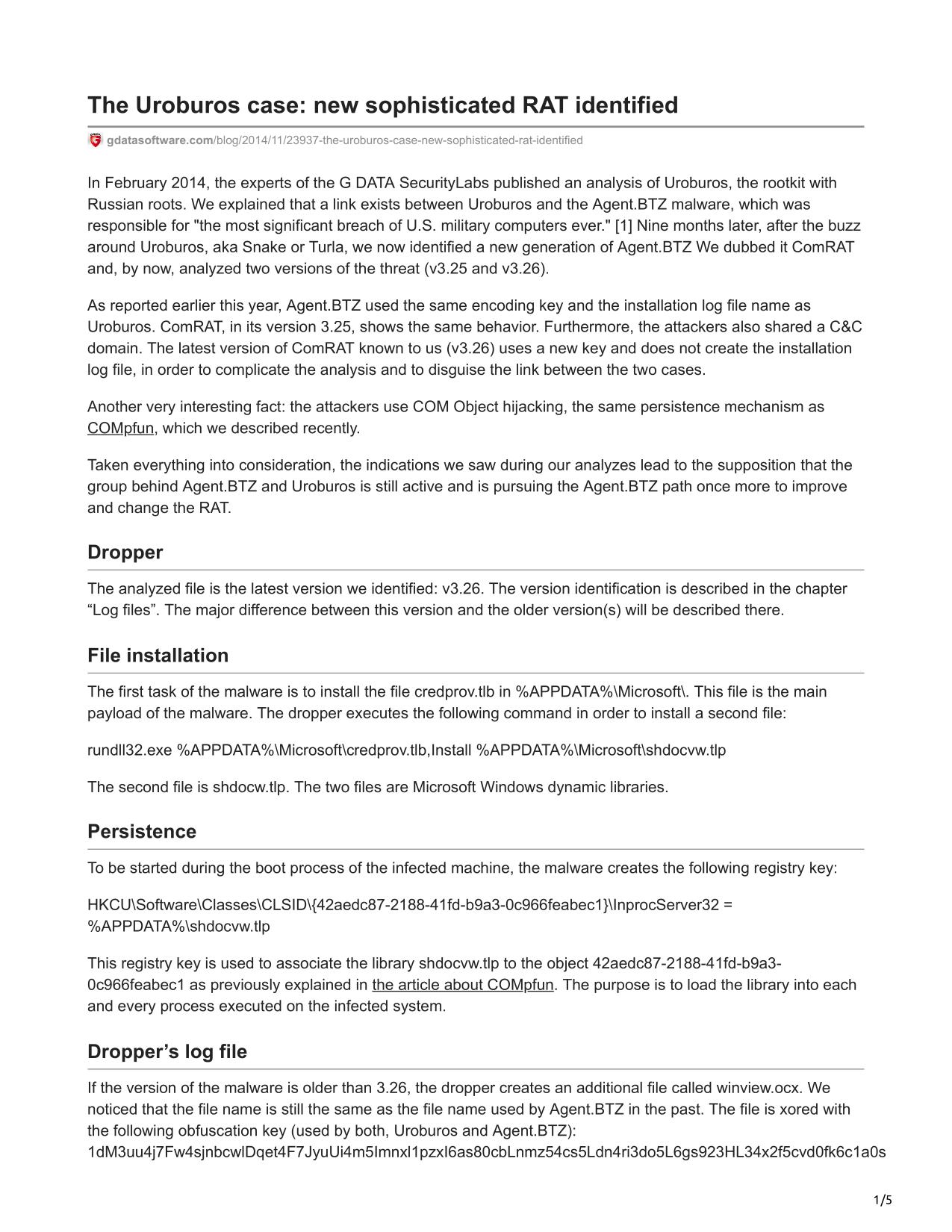 The Uroburos case: new sophisticated RAT identified

gdatasoftware.com/blog/2014/11/23937-the-uroburos-case-new-sophisticated-rat-identified

In February 2014, the experts of the G DATA SecurityLabs published an analysis of Uroburos, the rootkit with Russian roots. We explained that a link exists between Uroburos and the Agent.BTZ malware, which was responsible for "the most significant breach of U.S. military computers ever." [1] Nine months later, after the buzz around Uroburos, aka Snake or Turla, we now identified a new generation of Agent.BTZ We dubbed it ComRAT and, by now, analyzed two versions of the threat (v3.25 and v3.26).

As reported earlier this year, Agent.BTZ used the same encoding key and the installation log file name as Uroburos. ComRAT, in its version 3.25, shows the same behavior. Furthermore, the attackers also shared a C&C domain. The latest version of ComRAT known to us (v3.26) uses a new key and does not create the installation log file, in order to complicate the analysis and to disguise the link between the two cases.

Another very interesting fact: the attackers use COM Object hijacking, the same persistence mechanism as COMpfun, which we described recently.

Taken everything into consideration, the indications we saw during our analyzes lead to the supposition that the group behind Agent.BTZ and Uroburos is still active and is pursuing the Agent.BTZ path once more to improve and change the RAT.

Dropper

The analyzed file is the latest version we identified: v3.26. The version identification is described in the chapter “Log files”. The major difference between this version and the older version(s) will be described there.

File installation

The first task of the malware is to install the file credprov.tlb in %APPDATA%\Microsoft\. This file is the main payload of the malware. The dropper executes the following command in order to install a second file:

rundll32.exe %APPDATA%\Microsoft\credprov.tlb,Install %APPDATA%\Microsoft\shdocvw.tlp

The second file is shdocw.tlp. The two files are Microsoft Windows dynamic libraries.

Persistence

To be started during the boot process of the infected machine, the malware creates the following registry key:

HKCU\Software\Classes\CLSID\{42aedc87-2188-41fd-b9a3-0c966feabec1}\InprocServer32 = %APPDATA%\shdocvw.tlp

This registry key is used to associate the library shdocvw.tlp to the object 42aedc87-2188-41fd-b9a3-0c966feabec1 as previously explained in the article about COMpfun. The purpose is to load the library into each and every process executed on the infected system.

Dropper’s log file

If the version of the malware is older than 3.26, the dropper creates an additional file called winview.ocx. We noticed that the file name is still the same as the file name used by Agent.BTZ in the past. The file is xored with the following obfuscation key (used by both, Uroburos and Agent.BTZ):
1dM3uu4j7Fw4sjnbcwlDqet4F7JyuUi4m5Imnxl1pzxI6as80cbLnmz54cs5Ldn4ri3do5L6gs923HL34x2f5cvd0fk6c1a0s

1/5